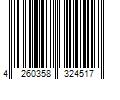 4 260358 324517